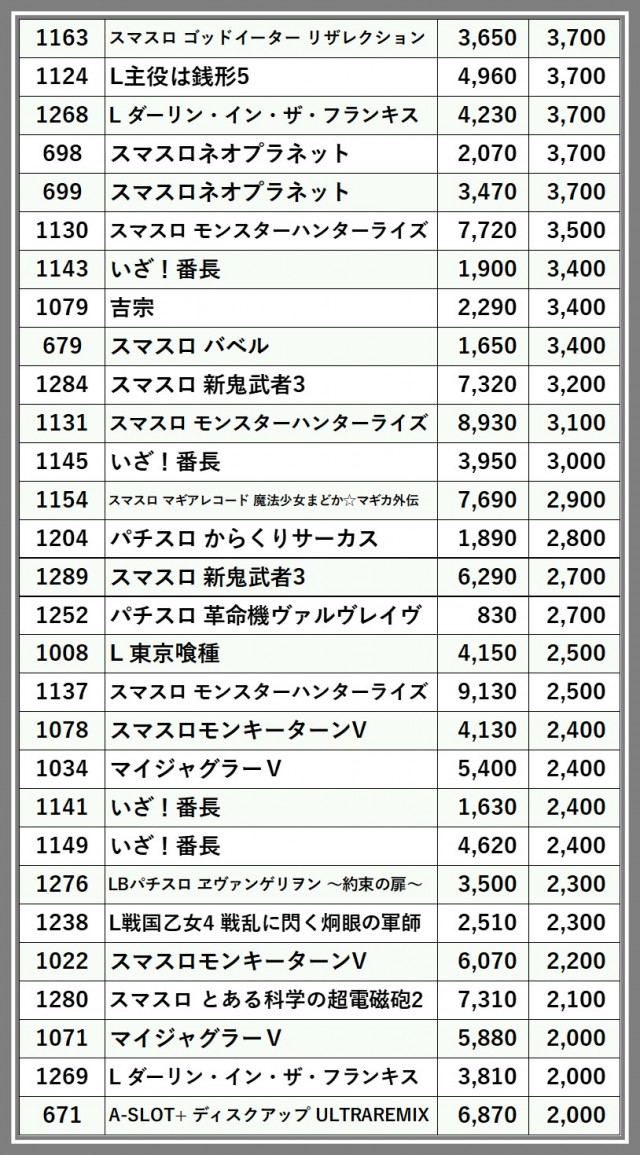 | 1163 | スマスロ ゴッドイーター リザレクション | 3,650 | 3,700 |
|---|---|---|---|
| 1124 | L主役は銭形5 | 4,960 | 3,700 |
| 1268 | L ダーリン・イン・ザ・フランキス | 4,230 | 3,700 |
| 698 | スマスロネオプラネット | 2,070 | 3,700 |
| 699 | スマスロネオプラネット | 3,470 | 3,700 |
| 1130 | スマスロ モンスターハンターライズ | 7,720 | 3,500 |
| 1143 | いざ！番長 | 1,900 | 3,400 |
| 1079 | 吉宗 | 2,290 | 3,400 |
| 679 | スマスロ バベル | 1,650 | 3,400 |
| 1284 | スマスロ 新鬼武者3 | 7,320 | 3,200 |
| 1131 | スマスロ モンスターハンターライズ | 8,930 | 3,100 |
| 1145 | いざ！番長 | 3,950 | 3,000 |
| 1154 | スマスロ マギアレコード 魔法少女まどか☆マギカ外伝 | 7,690 | 2,900 |
| 1204 | パチスロ からくりサーカス | 1,890 | 2,800 |
| 1289 | スマスロ 新鬼武者3 | 6,290 | 2,700 |
| 1252 | パチスロ 革命機ヴァルヴレイヴ | 830 | 2,700 |
| 1008 | L 東京喰種 | 4,150 | 2,500 |
| 1137 | スマスロ モンスターハンターライズ | 9,130 | 2,500 |
| 1078 | スマスロモンキーターンV | 4,130 | 2,400 |
| 1034 | マイジャグラーV | 5,400 | 2,400 |
| 1141 | いざ！番長 | 1,630 | 2,400 |
| 1149 | いざ！番長 | 4,620 | 2,400 |
| 1276 | LBパチスロ ヱヴァンゲリヲン ～約束の扉～ | 3,500 | 2,300 |
| 1238 | L戦国乙女4 戦乱に閃く炯眼の軍師 | 2,510 | 2,300 |
| 1022 | スマスロモンキーターンV | 6,070 | 2,200 |
| 1280 | スマスロ とある科学の超電磁砲2 | 7,310 | 2,100 |
| 1071 | マイジャグラーV | 5,880 | 2,000 |
| 1269 | L ダーリン・イン・ザ・フランキス | 3,810 | 2,000 |
| 671 | A-SLOT+ ディスクアップ ULTRAREMIX | 6,870 | 2,000 |